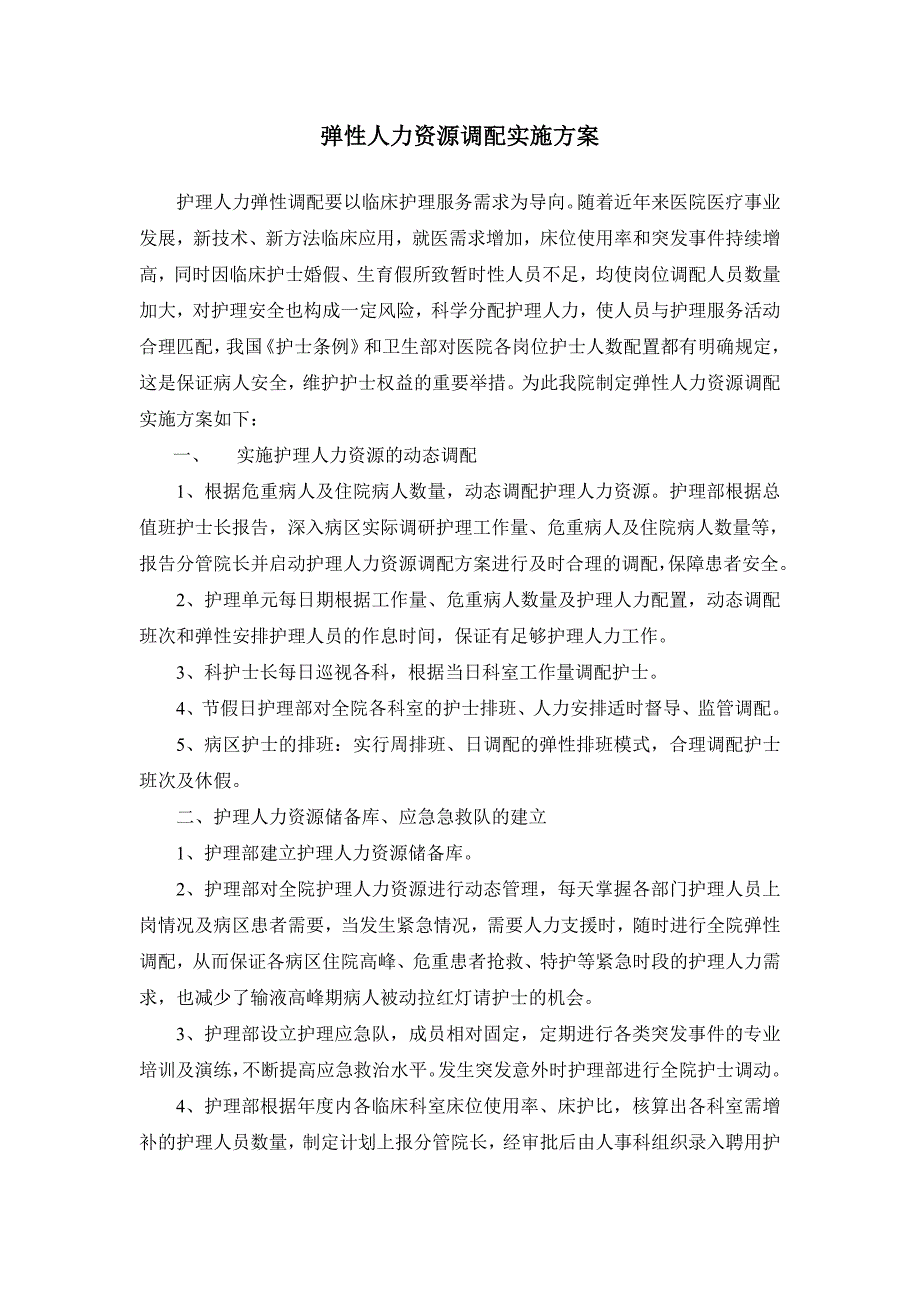 弹性人力资源调配实施方案

护理人力弹性调配要以临床护理服务需求为导向。随着近年来医院医疗事业发展，新技术、新方法临床应用，就医需求增加，床位使用率和突发事件持续增高，同时因临床护士婚假、生育假所致暂时性人员不足，均使岗位调配人员数量加大，对护理安全也构成一定风险，科学分配护理人力，使人员与护理服务活动合理匹配，我国《护士条例》和卫生部对医院各岗位护士人数配置都有明确规定，这是保证病人安全，维护护士权益的重要举措。为此我院制定弹性人力资源调配实施方案如下：

一、　实施护理人力资源的动态调配

1、根据危重病人及住院病人数量，动态调配护理人力资源。护理部根据总值班护士长报告，深入病区实际调研护理工作量、危重病人及住院病人数量等，报告分管院长并启动护理人力资源调配方案进行及时合理的调配，保障患者安全。

2、护理单元每日期根据工作量、危重病人数量及护理人力配置，动态调配班次和弹性安排护理人员的作息时间，保证有足够护理人力工作。

3、科护士长每日巡视各科，根据当日科室工作量调配护士。

4、节假日护理部对全院各科室的护士排班、人力安排适时督导、监管调配。

5、病区护士的排班：实行周排班、日调配的弹性排班模式，合理调配护士班次及休假。

二、护理人力资源储备库、应急急救队的建立

1、护理部建立护理人力资源储备库。

2、护理部对全院护理人力资源进行动态管理，每天掌握各部门护理人员上岗情况及病区患者需要，当发生紧急情况，需要人力支援时，随时进行全院弹性调配，从而保证各病区住院高峰、危重患者抢救、特护等紧急时段的护理人力需求，也减少了输液高峰期病人被动拉红灯请护士的机会。

3、护理部设立护理应急队，成员相对固定，定期进行各类突发事件的专业培训及演练，不断提高应急救治水平。发生突发意外时护理部进行全院护士调动。

4、护理部根据年度内各临床科室床位使用率、床护比，核算出各科室需增补的护理人员数量，制定计划上报分管院长，经审批后由人事科组织录入聘用护